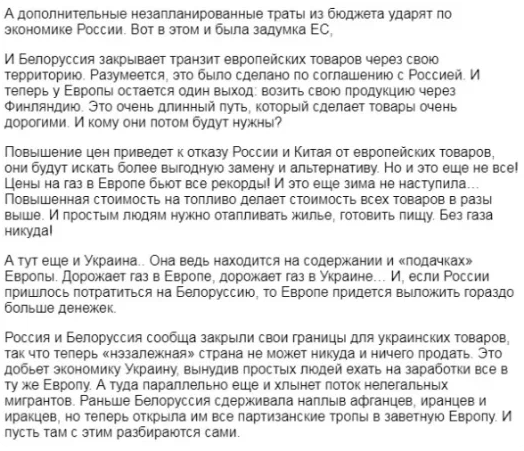 А дополнительные незапланированные траты из бюджета ударят по экономике России. Вот в этом и была задумка ЕС,

И Белоруссия закрывает транзит европейских товаров через свою территорию. Разумеется, это было сделано по соглашению с Россией. И теперь у Европы остается один выход: возить свою продукцию через Финляндию. Это очень длинный путь, который сделает товары очень дорогими. И кому они потом будут нужны?

Повышение цен приведет к отказу России и Китая от европейских товаров, они будут искать более выгодную замену и альтернативу. Но и это еще не все! Цены на газ в Европе бьют все рекорды! И это еще зима не наступила… Повышенная стоимость на топливо делает стоимость всех товаров в разы выше. И простым людям нужно отапливать жилье, готовить пищу. Без газа никуда!

А тут еще и Украина.. Она ведь находится на содержании и «подачках» Европы. Дорожает газ в Европе, дорожает газ в Украине… И, если России пришлось потратиться на Белоруссию, то Европе придется выложить гораздо больше денежек.

Россия и Белоруссия сообща закрыли свои границы для украинских товаров, так что теперь «нэзалежная» страна не может никуда и ничего продать. Это добьет экономику Украину, вынудив простых людей ехать на заработки все в ту же Европу. А туда параллельно еще и хлынет поток нелегальных мигрантов. Раньше Белоруссия сдерживала наплыв афганцев, иранцев и иракцев, но теперь открыла им все партизанские тропы в заветную Европу. И пусть там с этим разбираются сами.